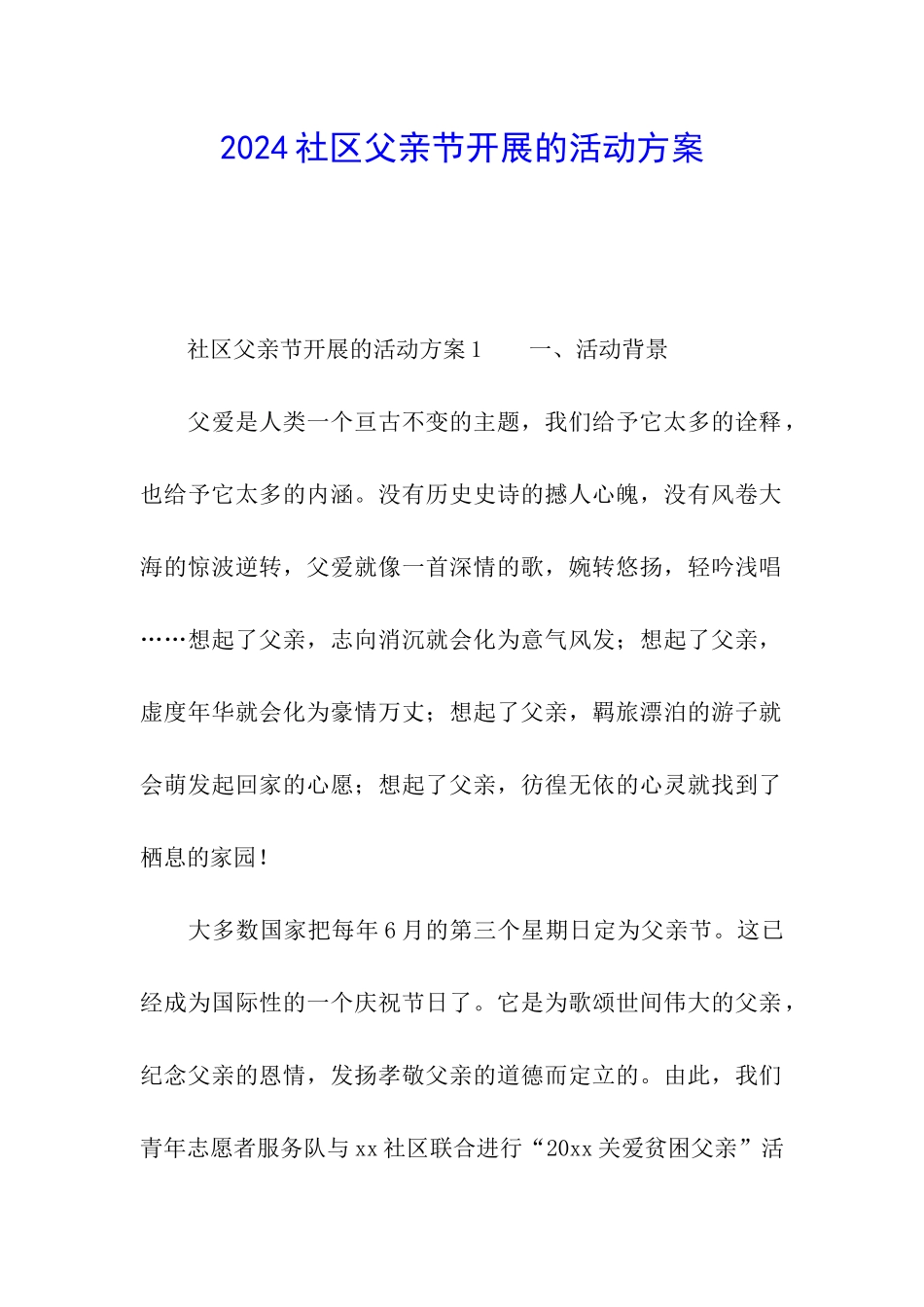 2024社区父亲节开展的活动方案

社区父亲节开展的活动方案1　　一、活动背景

父爱是人类一个亘古不变的主题，我们给予它太多的诠释，也给予它太多的内涵。没有历史史诗的撼人心魄，没有风卷大海的惊波逆转，父爱就像一首深情的歌，婉转悠扬，轻吟浅唱……想起了父亲，志向消沉就会化为意气风发；想起了父亲，虚度年华就会化为豪情万丈；想起了父亲，羁旅漂泊的游子就会萌发起回家的心愿；想起了父亲，彷徨无依的心灵就找到了栖息的家园！

大多数国家把每年6月的第三个星期日定为父亲节。这已经成为国际性的一个庆祝节日了。它是为歌颂世间伟大的父亲，纪念父亲的恩情，发扬孝敬父亲的道德而定立的。由此，我们青年志愿者服务队与xx社区联合进行“20xx关爱贫困父亲”活